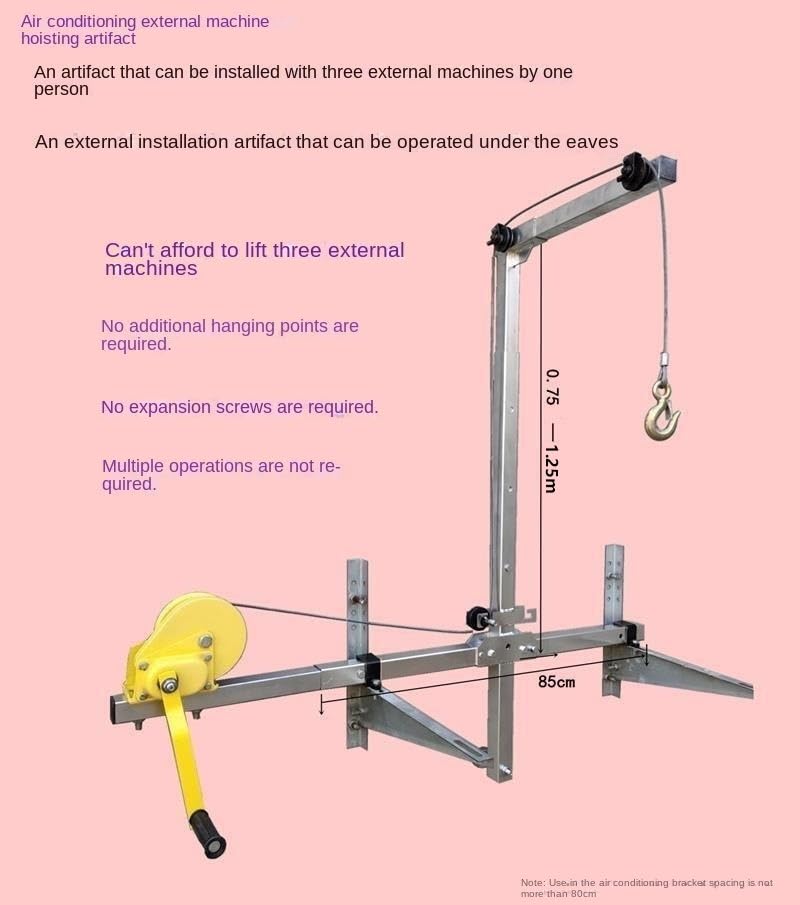 Air conditioning external machine hoisting artifact

An artifact that can be installed with three external machines by one person

An external installation artifact that can be operated under the eaves

Can't afford to lift three external machines

No additional hanging points are required.

No expansion screws are required.

Multiple operations are not required.

0. 75 —1.25m

85cm

Note: Use in the air conditioning bracket spacing is not more than 80cm